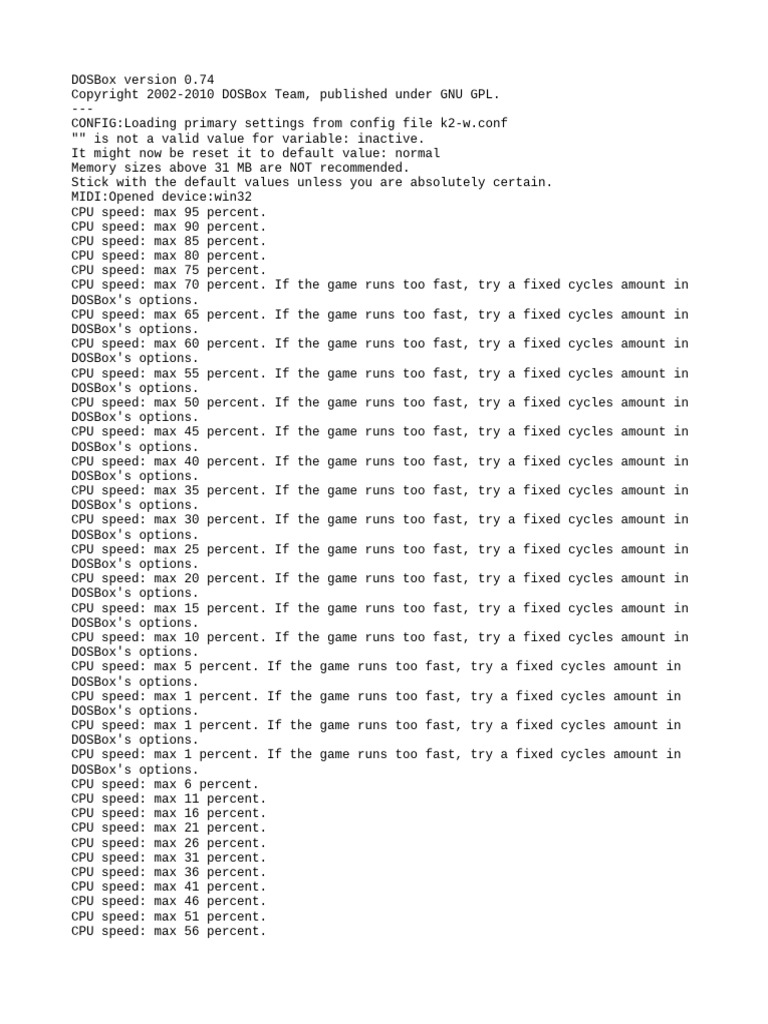 DOSBox version 0.74
Copyright 2002-2010 DOSBox Team, published under GNU GPL.
---
CONFIG:Loading primary settings from config file k2-w.conf
"" is not a valid value for variable: inactive.
It might now be reset it to default value: normal
Memory sizes above 31 MB are NOT recommended.
Stick with the default values unless you are absolutely certain.
MIDI:Opened device:win32
CPU speed: max 95 percent.
CPU speed: max 90 percent.
CPU speed: max 85 percent.
CPU speed: max 80 percent.
CPU speed: max 75 percent.
CPU speed: max 70 percent. If the game runs too fast, try a fixed cycles amount in DOSBox's options.
CPU speed: max 65 percent. If the game runs too fast, try a fixed cycles amount in DOSBox's options.
CPU speed: max 60 percent. If the game runs too fast, try a fixed cycles amount in DOSBox's options.
CPU speed: max 55 percent. If the game runs too fast, try a fixed cycles amount in DOSBox's options.
CPU speed: max 50 percent. If the game runs too fast, try a fixed cycles amount in DOSBox's options.
CPU speed: max 45 percent. If the game runs too fast, try a fixed cycles amount in DOSBox's options.
CPU speed: max 40 percent. If the game runs too fast, try a fixed cycles amount in DOSBox's options.
CPU speed: max 35 percent. If the game runs too fast, try a fixed cycles amount in DOSBox's options.
CPU speed: max 30 percent. If the game runs too fast, try a fixed cycles amount in DOSBox's options.
CPU speed: max 25 percent. If the game runs too fast, try a fixed cycles amount in DOSBox's options.
CPU speed: max 20 percent. If the game runs too fast, try a fixed cycles amount in DOSBox's options.
CPU speed: max 15 percent. If the game runs too fast, try a fixed cycles amount in DOSBox's options.
CPU speed: max 10 percent. If the game runs too fast, try a fixed cycles amount in DOSBox's options.
CPU speed: max 5 percent. If the game runs too fast, try a fixed cycles amount in DOSBox's options.
CPU speed: max 1 percent. If the game runs too fast, try a fixed cycles amount in DOSBox's options.
CPU speed: max 1 percent. If the game runs too fast, try a fixed cycles amount in DOSBox's options.
CPU speed: max 1 percent. If the game runs too fast, try a fixed cycles amount in DOSBox's options.
CPU speed: max 6 percent.
CPU speed: max 11 percent.
CPU speed: max 16 percent.
CPU speed: max 21 percent.
CPU speed: max 26 percent.
CPU speed: max 31 percent.
CPU speed: max 36 percent.
CPU speed: max 41 percent.
CPU speed: max 46 percent.
CPU speed: max 51 percent.
CPU speed: max 56 percent.